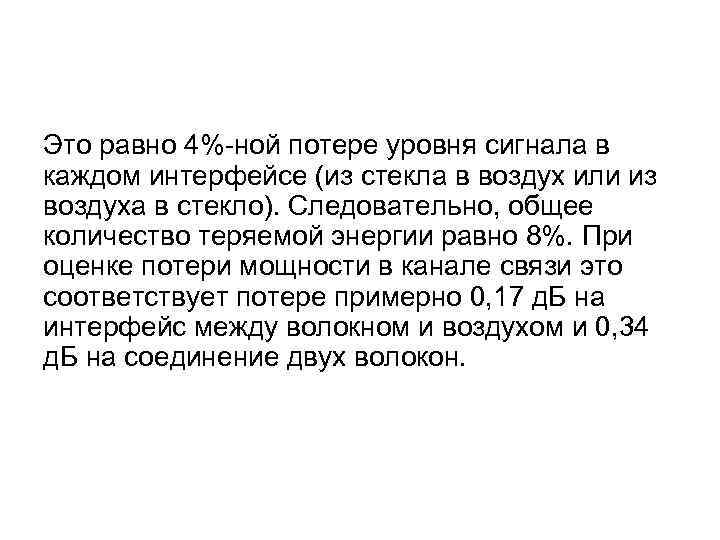 Это равно 4%-ной потере уровня сигнала в каждом интерфейсе (из стекла в воздух или из воздуха в стекло). Следовательно, общее количество теряемой энергии равно 8%. При оценке потери мощности в канале связи это соответствует потере примерно 0,17 дБ на интерфейс между волокном и воздухом и 0,34 дБ на соединение двух волокон.